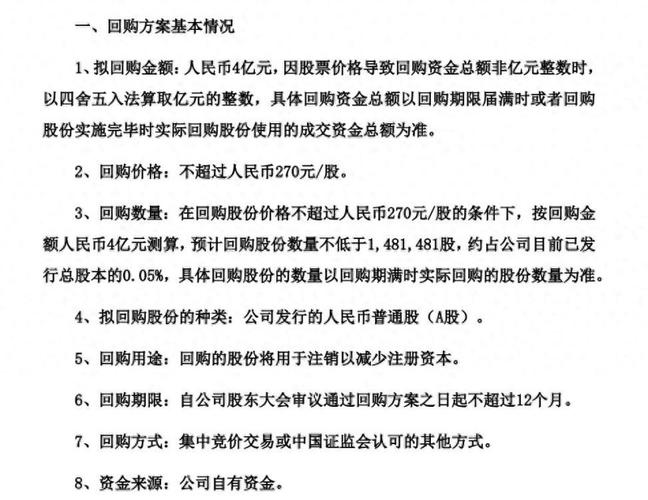 一、回购方案基本情况

1、拟回购金额：人民币4亿元，因股票价格导致回购资金总额非亿元整数时，以四舍五入法算取亿元的整数，具体回购资金总额以回购期限届满时或者回购股份实施完毕时实际回购股份使用的成交资金总额为准。

2、回购价格：不超过人民币270元/股。

3、回购数量：在回购股份价格不超过人民币270元/股的条件下，按回购金额人民币4亿元测算，预计回购股份数量不低于1,481,481股，约占公司目前已发行总股本的0.05%，具体回购股份的数量以回购期满时实际回购的股份数量为准。

4、拟回购股份的种类：公司发行的人民币普通股（A股）。

5、回购用途：回购的股份将用于注销以减少注册资本。

6、回购期限：自公司股东大会审议通过回购方案之日起不超过12个月。

7、回购方式：集中竞价交易或中国证监会认可的其他方式。

8、资金来源：公司自有资金。